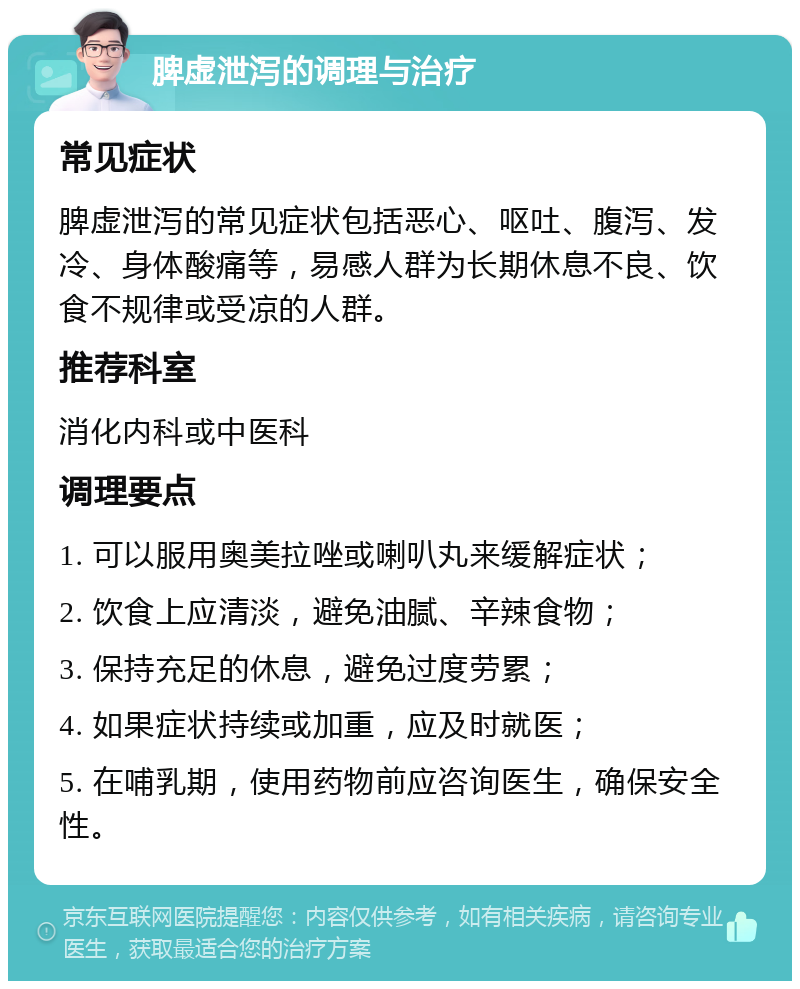 脾虚泄泻的调理与治疗

常见症状

脾虚泄泻的常见症状包括恶心、呕吐、腹泻、发冷、身体酸痛等，易感人群为长期休息不良、饮食不规律或受凉的人群。

推荐科室

消化内科或中医科

调理要点

1. 可以服用奥美拉唑或喇叭丸来缓解症状；

2. 饮食上应清淡，避免油腻、辛辣食物；

3. 保持充足的休息，避免过度劳累；

4. 如果症状持续或加重，应及时就医；

5. 在哺乳期，使用药物前应咨询医生，确保安全性。

京东互联网医院提醒您：内容仅供参考，如有相关疾病，请咨询专业医生，获取最适合您的治疗方案